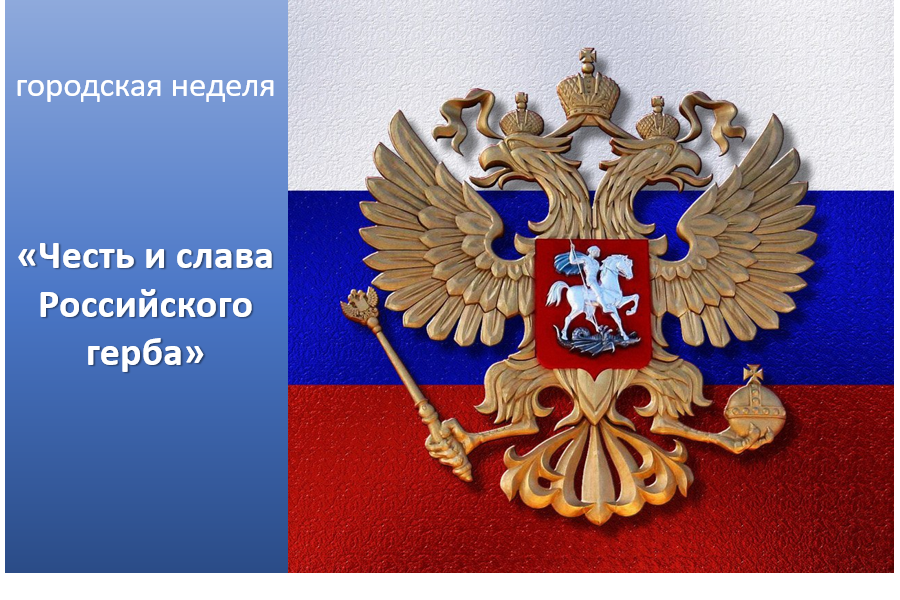 городская неделя

«Честь и слава Российского герба»